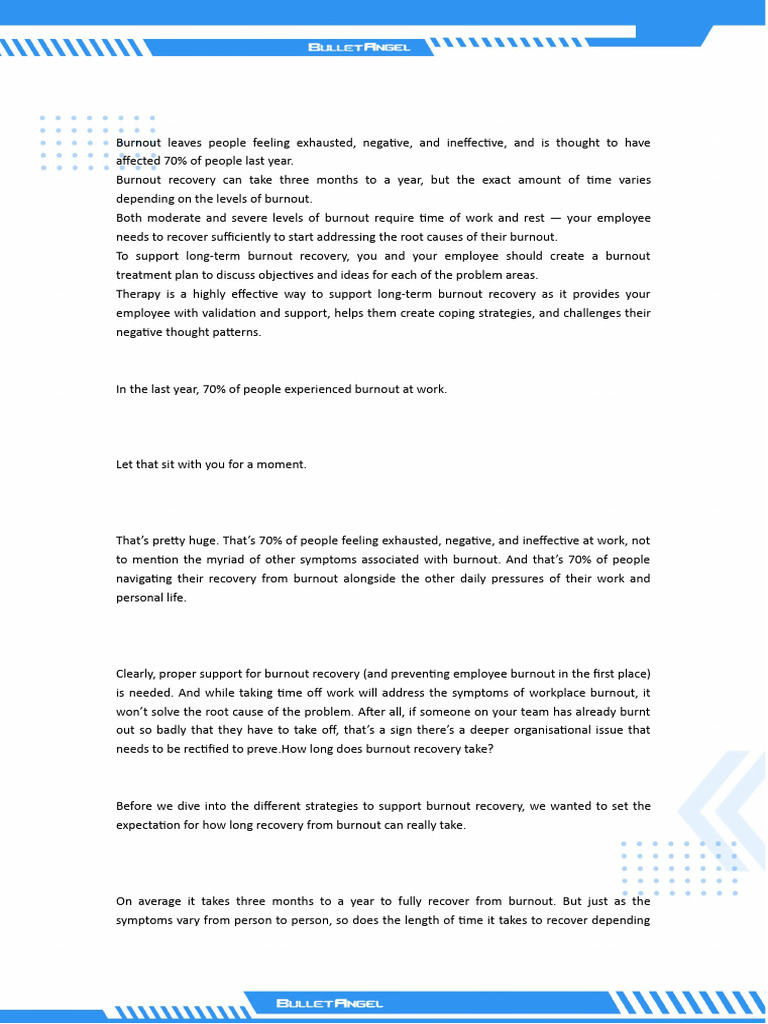 BULLETANGEL

Burnout leaves people feeling exhausted, negative, and ineffective, and is thought to have affected 70% of people last year.
Burnout recovery can take three months to a year, but the exact amount of time varies depending on the levels of burnout.
Both moderate and severe levels of burnout require time of work and rest — your employee needs to recover sufficiently to start addressing the root causes of their burnout.
To support long-term burnout recovery, you and your employee should create a burnout treatment plan to discuss objectives and ideas for each of the problem areas.
Therapy is a highly effective way to support long-term burnout recovery as it provides your employee with validation and support, helps them create coping strategies, and challenges their negative thought patterns.

In the last year, 70% of people experienced burnout at work.

Let that sit with you for a moment.

That's pretty huge. That's 70% of people feeling exhausted, negative, and ineffective at work, not to mention the myriad of other symptoms associated with burnout. And that's 70% of people navigating their recovery from burnout alongside the other daily pressures of their work and personal life.

Clearly, proper support for burnout recovery (and preventing employee burnout in the first place) is needed. And while taking time off work will address the symptoms of workplace burnout, it won't solve the root cause of the problem. After all, if someone on your team has already burnt out so badly that they have to take off, that's a sign there's a deeper organisational issue that needs to be rectified to preve.How long does burnout recovery take?

Before we dive into the different strategies to support burnout recovery, we wanted to set the expectation for how long recovery from burnout can really take.

On average it takes three months to a year to fully recover from burnout. But just as the symptoms vary from person to person, so does the length of time it takes to recover depending

BULLETANGEL